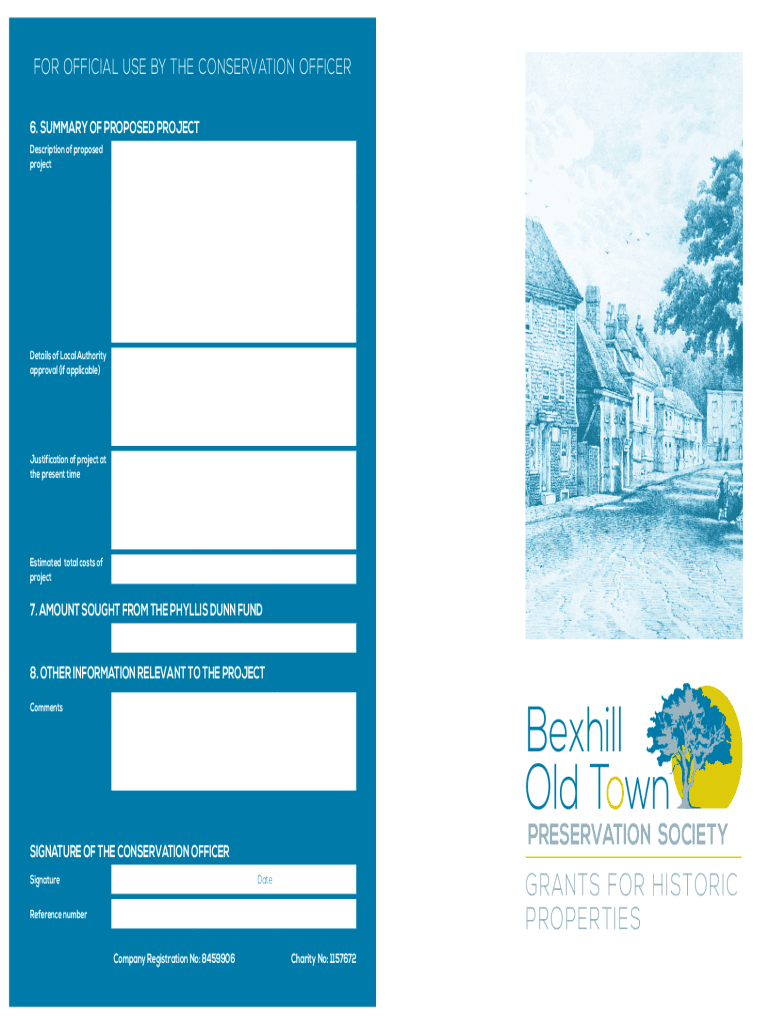 FOR OFFICIAL USE BY THE CONSERVATION OFFICER

6. SUMMARY OF PROPOSED PROJECT

Description of proposed project

Details of Local Authority approval (if applicable)

Justification of project at the present time

Estimated total costs of project

7. AMOUNT SOUGHT FROM THE PHYLLIS DUNN FUND

8. OTHER INFORMATION RELEVANT TO THE PROJECT

Comments

SIGNATURE OF THE CONSERVATION OFFICER

Signature

Date

Reference number

Company Registration No: 8459906

Charity No: 1157672

Bexhill
Old Town
PRESERVATION SOCIETY

GRANTS FOR HISTORIC PROPERTIES